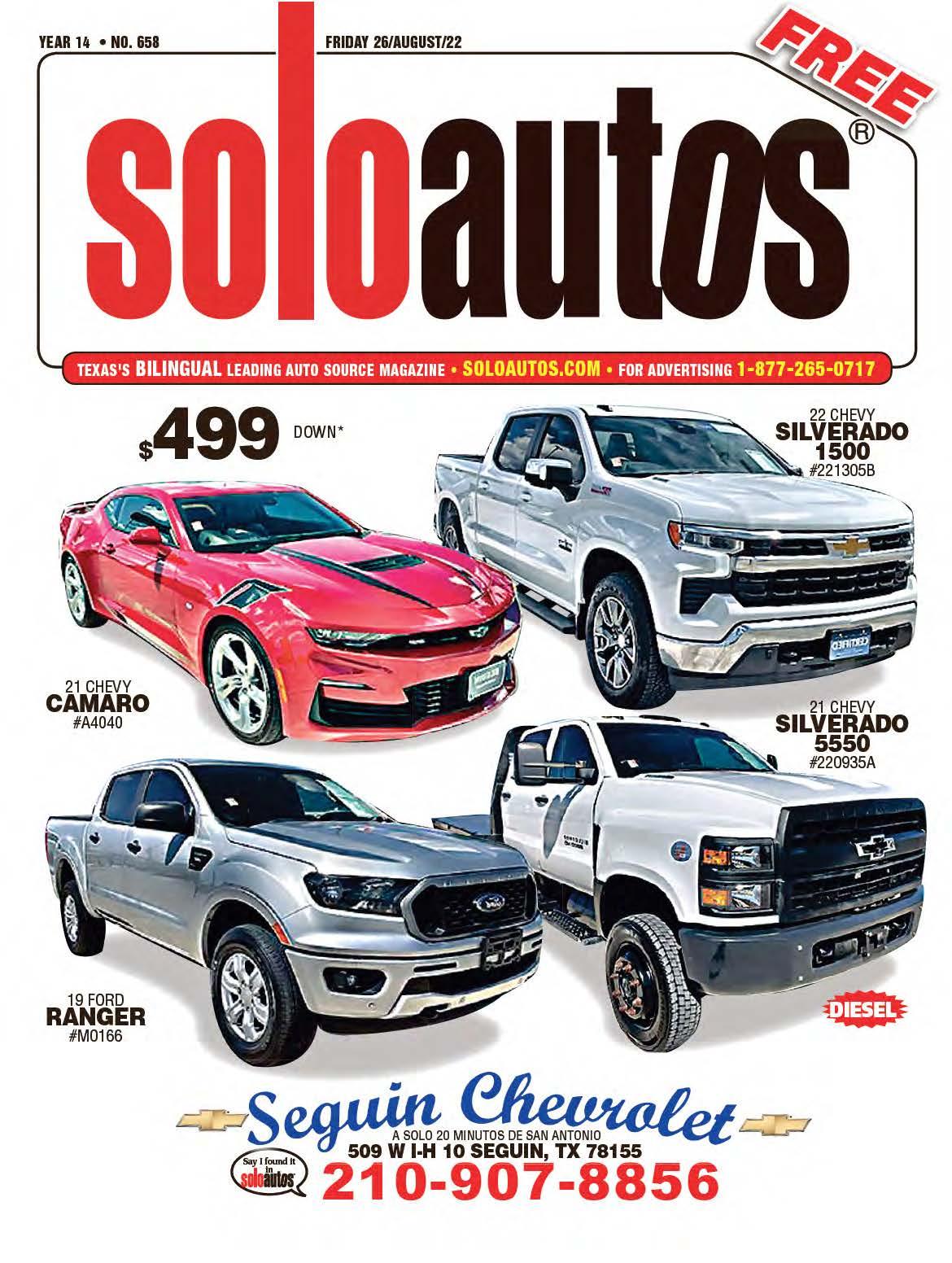 YEAR 14 • NO. 658

FRIDAY 26/AUGUST/22

FREE

soloautos®

TEXAS'S BILINGUAL LEADING AUTO SOURCE MAGAZINE • SOLOAUTOS.COM • FOR ADVERTISING 1-877-265-0717

$499 DOWN*

22 CHEVY
SILVERADO 1500
#221305B

21 CHEVY
CAMARO
#A4040

21 CHEVY
SILVERADO 5550
#220935A

19 FORD
RANGER
#M0166

DIESEL

Seguin Chevrolet
A SOLO 20 MINUTOS DE SAN ANTONIO
509 W I-H 10 SEGUIN, TX 78155

Say I found it in soloautos

210-907-8856